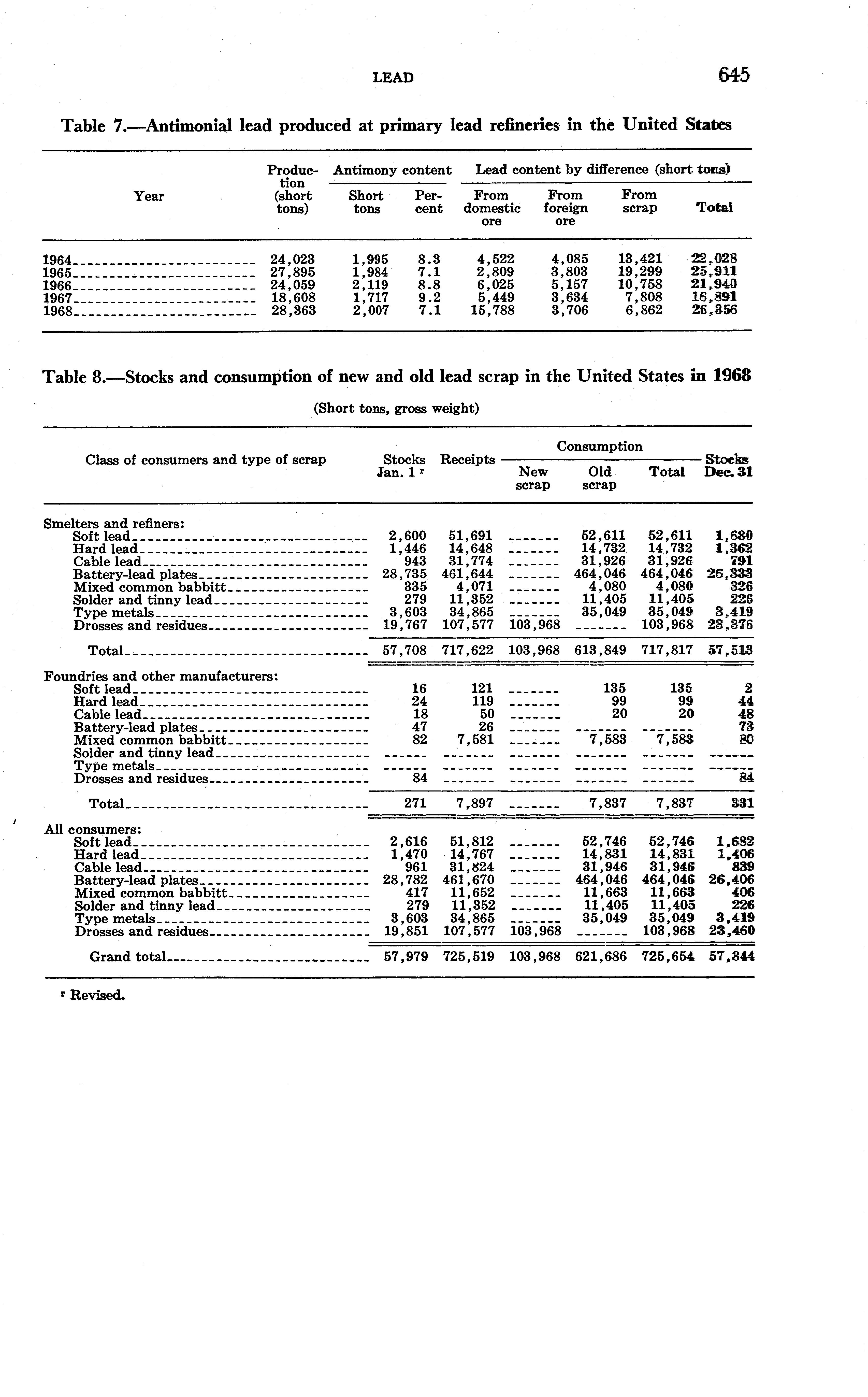 LEAD 645

Table 7.—Antimonial lead produced at primary lead refineries in the United States

| Year | Production (short tons) | Antimony content: Short tons | Antimony content: Percent | Lead content by difference (short tons): From domestic ore | From foreign ore | From scrap | Total |
|---|---|---|---|---|---|---|---|
| 1964 | 24,023 | 1,995 | 8.3 | 4,522 | 4,085 | 13,421 | 22,028 |
| 1965 | 27,895 | 1,984 | 7.1 | 2,809 | 3,803 | 19,299 | 25,911 |
| 1966 | 24,059 | 2,119 | 8.8 | 6,025 | 5,157 | 10,758 | 21,940 |
| 1967 | 18,608 | 1,717 | 9.2 | 5,449 | 3,634 | 7,808 | 16,891 |
| 1968 | 28,363 | 2,007 | 7.1 | 15,788 | 3,706 | 6,862 | 26,356 |

Table 8.—Stocks and consumption of new and old lead scrap in the United States in 1968

(Short tons, gross weight)

| Class of consumers and type of scrap | Stocks Jan. 1 r | Receipts | Consumption: New scrap | Consumption: Old scrap | Consumption: Total | Stocks Dec. 31 |
|---|---|---|---|---|---|---|
| Smelters and refiners: | | | | | | |
| Soft lead | 2,600 | 51,691 | ------- | 52,611 | 52,611 | 1,680 |
| Hard lead | 1,446 | 14,648 | ------- | 14,732 | 14,732 | 1,362 |
| Cable lead | 943 | 31,774 | ------- | 31,926 | 31,926 | 791 |
| Battery-lead plates | 28,735 | 461,644 | ------- | 464,046 | 464,046 | 26,333 |
| Mixed common babbitt | 335 | 4,071 | ------- | 4,080 | 4,080 | 326 |
| Solder and tinny lead | 279 | 11,352 | ------- | 11,405 | 11,405 | 226 |
| Type metals | 3,603 | 34,865 | ------- | 35,049 | 35,049 | 3,419 |
| Drosses and residues | 19,767 | 107,577 | 103,968 | ------- | 103,968 | 23,376 |
| Total | 57,708 | 717,622 | 103,968 | 613,849 | 717,817 | 57,513 |
| Foundries and other manufacturers: | | | | | | |
| Soft lead | 16 | 121 | ------- | 135 | 135 | 2 |
| Hard lead | 24 | 119 | ------- | 99 | 99 | 44 |
| Cable lead | 18 | 50 | ------- | 20 | 20 | 48 |
| Battery-lead plates | 47 | 26 | ------- | ------- | ------- | 73 |
| Mixed common babbitt | 82 | 7,581 | ------- | 7,583 | 7,583 | 80 |
| Solder and tinny lead | ------ | ------- | ------- | ------- | ------- | ------ |
| Type metals | ------ | ------- | ------- | ------- | ------- | ------ |
| Drosses and residues | 84 | ------- | ------- | ------- | ------- | 84 |
| Total | 271 | 7,897 | ------- | 7,837 | 7,837 | 331 |
| All consumers: | | | | | | |
| Soft lead | 2,616 | 51,812 | ------- | 52,746 | 52,746 | 1,682 |
| Hard lead | 1,470 | 14,767 | ------- | 14,831 | 14,831 | 1,406 |
| Cable lead | 961 | 31,824 | ------- | 31,946 | 31,946 | 839 |
| Battery-lead plates | 28,782 | 461,670 | ------- | 464,046 | 464,046 | 26,406 |
| Mixed common babbitt | 417 | 11,652 | ------- | 11,663 | 11,663 | 406 |
| Solder and tinny lead | 279 | 11,352 | ------- | 11,405 | 11,405 | 226 |
| Type metals | 3,603 | 34,865 | ------- | 35,049 | 35,049 | 3,419 |
| Drosses and residues | 19,851 | 107,577 | 103,968 | ------- | 103,968 | 23,460 |
| Grand total | 57,979 | 725,519 | 103,968 | 621,686 | 725,654 | 57,844 |

r Revised.